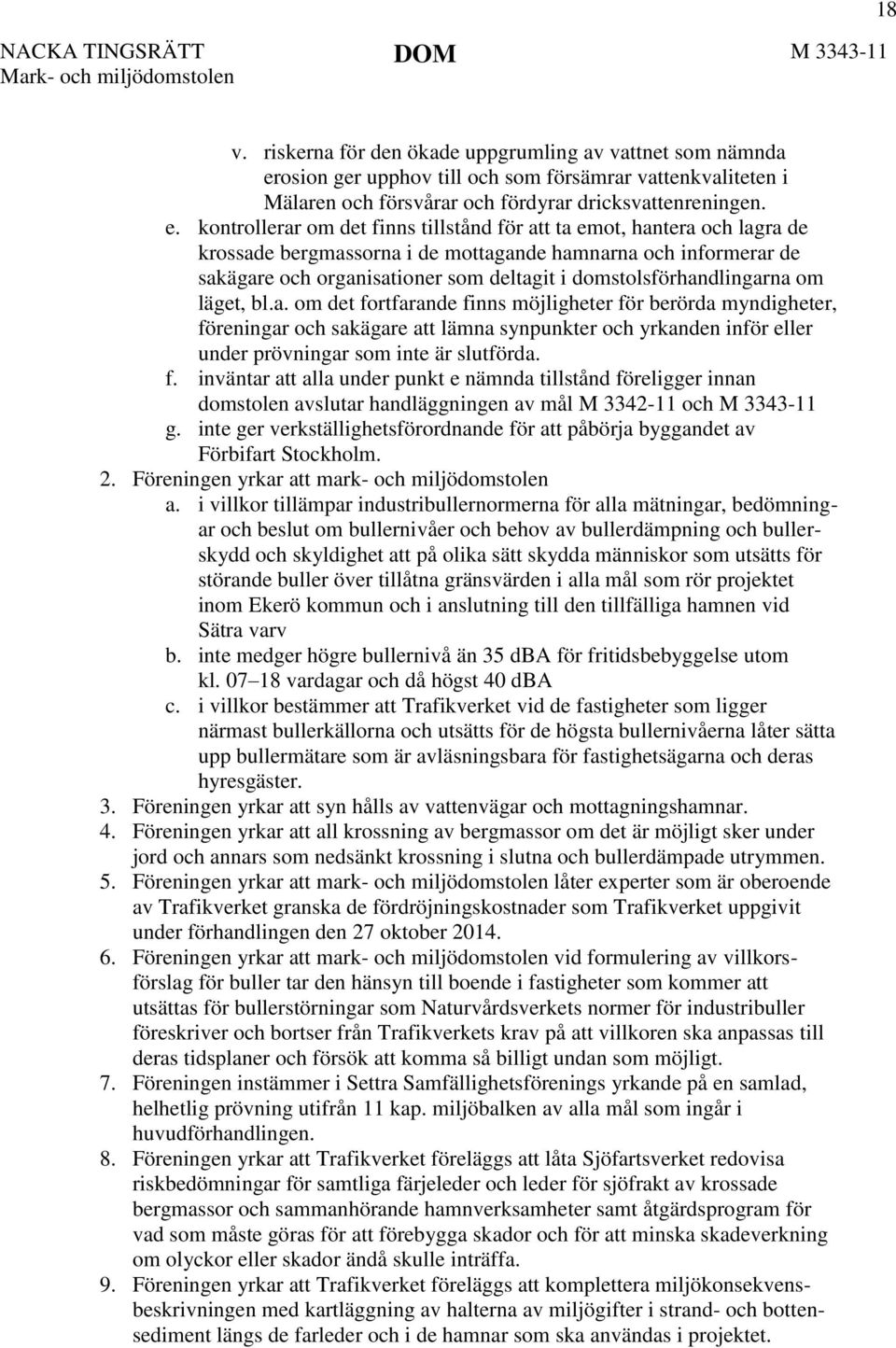 18

NACKA TINGSRÄTT
Mark- och miljödomstolen

DOM

M 3343-11

v. riskerna för den ökade uppgrumling av vattnet som nämnda erosion ger upphov till och som försämrar vattenkvaliteten i Mälaren och försvårar och fördyrar dricksvattenreningen.

e. kontrollerar om det finns tillstånd för att ta emot, hantera och lagra de krossade bergmassorna i de mottagande hamnarna och informerar de sakägare och organisationer som deltagit i domstolsförhandlingarna om läget, bl.a. om det fortfarande finns möjligheter för berörda myndigheter, föreningar och sakägare att lämna synpunkter och yrkanden inför eller under prövningar som inte är slutförda.

f. inväntar att alla under punkt e nämnda tillstånd föreligger innan domstolen avslutar handläggningen av mål M 3342-11 och M 3343-11

g. inte ger verkställighetsförordnande för att påbörja byggandet av Förbifart Stockholm.

2. Föreningen yrkar att mark- och miljödomstolen

a. i villkor tillämpar industribullernormerna för alla mätningar, bedömningar och beslut om bullernivåer och behov av bullerdämpning och bullerskydd och skyldighet att på olika sätt skydda människor som utsätts för störande buller över tillåtna gränsvärden i alla mål som rör projektet inom Ekerö kommun och i anslutning till den tillfälliga hamnen vid Sätra varv

b. inte medger högre bullernivå än 35 dBA för fritidsbebyggelse utom kl. 07–18 vardagar och då högst 40 dBA

c. i villkor bestämmer att Trafikverket vid de fastigheter som ligger närmast bullerkällorna och utsätts för de högsta bullernivåerna låter sätta upp bullermätare som är avläsningsbara för fastighetsägarna och deras hyresgäster.

3. Föreningen yrkar att syn hålls av vattenvägar och mottagningshamnar.

4. Föreningen yrkar att all krossning av bergmassor om det är möjligt sker under jord och annars som nedsänkt krossning i slutna och bullerdämpade utrymmen.

5. Föreningen yrkar att mark- och miljödomstolen låter experter som är oberoende av Trafikverket granska de fördröjningskostnader som Trafikverket uppgivit under förhandlingen den 27 oktober 2014.

6. Föreningen yrkar att mark- och miljödomstolen vid formulering av villkorsförslag för buller tar den hänsyn till boende i fastigheter som kommer att utsättas för bullerstörningar som Naturvårdsverkets normer för industribuller föreskriver och bortser från Trafikverkets krav på att villkoren ska anpassas till deras tidsplaner och försök att komma så billigt undan som möjligt.

7. Föreningen instämmer i Settra Samfällighetsförenings yrkande på en samlad, helhetlig prövning utifrån 11 kap. miljöbalken av alla mål som ingår i huvudförhandlingen.

8. Föreningen yrkar att Trafikverket föreläggs att låta Sjöfartsverket redovisa riskbedömningar för samtliga färjeleder och leder för sjöfrakt av krossade bergmassor och sammanhörande hamnverksamheter samt åtgärdsprogram för vad som måste göras för att förebygga skador och för att minska skadeverkning om olyckor eller skador ändå skulle inträffa.

9. Föreningen yrkar att Trafikverket föreläggs att komplettera miljökonsekvensbeskrivningen med kartläggning av halterna av miljögifter i strand- och bottensediment längs de farleder och i de hamnar som ska användas i projektet.